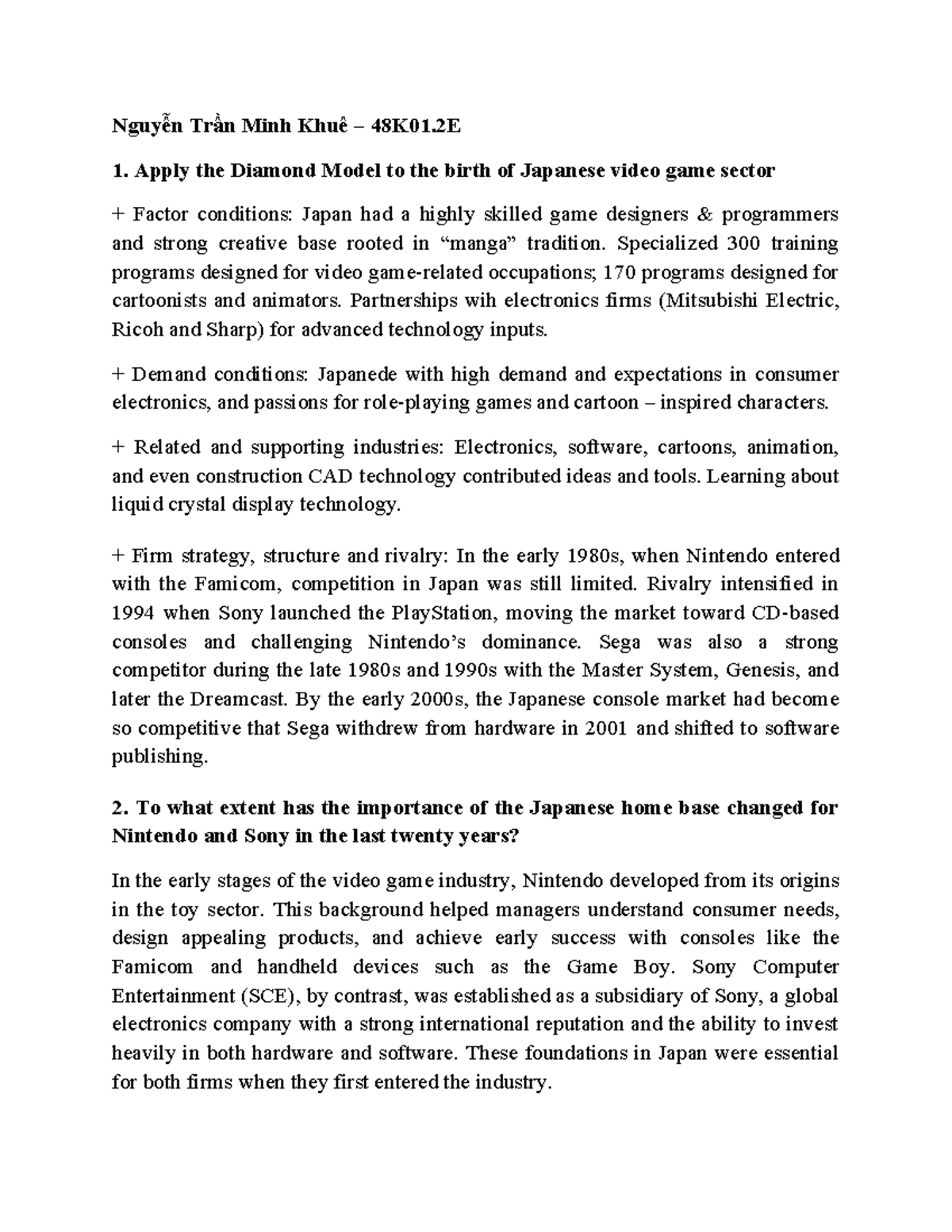 Nguyễn Trần Minh Khuê – 48K01.2E

1. Apply the Diamond Model to the birth of Japanese video game sector

+ Factor conditions: Japan had a highly skilled game designers & programmers and strong creative base rooted in "manga" tradition. Specialized 300 training programs designed for video game-related occupations; 170 programs designed for cartoonists and animators. Partnerships wih electronics firms (Mitsubishi Electric, Ricoh and Sharp) for advanced technology inputs.

+ Demand conditions: Japanede with high demand and expectations in consumer electronics, and passions for role-playing games and cartoon – inspired characters.

+ Related and supporting industries: Electronics, software, cartoons, animation, and even construction CAD technology contributed ideas and tools. Learning about liquid crystal display technology.

+ Firm strategy, structure and rivalry: In the early 1980s, when Nintendo entered with the Famicom, competition in Japan was still limited. Rivalry intensified in 1994 when Sony launched the PlayStation, moving the market toward CD-based consoles and challenging Nintendo's dominance. Sega was also a strong competitor during the late 1980s and 1990s with the Master System, Genesis, and later the Dreamcast. By the early 2000s, the Japanese console market had become so competitive that Sega withdrew from hardware in 2001 and shifted to software publishing.

2. To what extent has the importance of the Japanese home base changed for Nintendo and Sony in the last twenty years?

In the early stages of the video game industry, Nintendo developed from its origins in the toy sector. This background helped managers understand consumer needs, design appealing products, and achieve early success with consoles like the Famicom and handheld devices such as the Game Boy. Sony Computer Entertainment (SCE), by contrast, was established as a subsidiary of Sony, a global electronics company with a strong international reputation and the ability to invest heavily in both hardware and software. These foundations in Japan were essential for both firms when they first entered the industry.